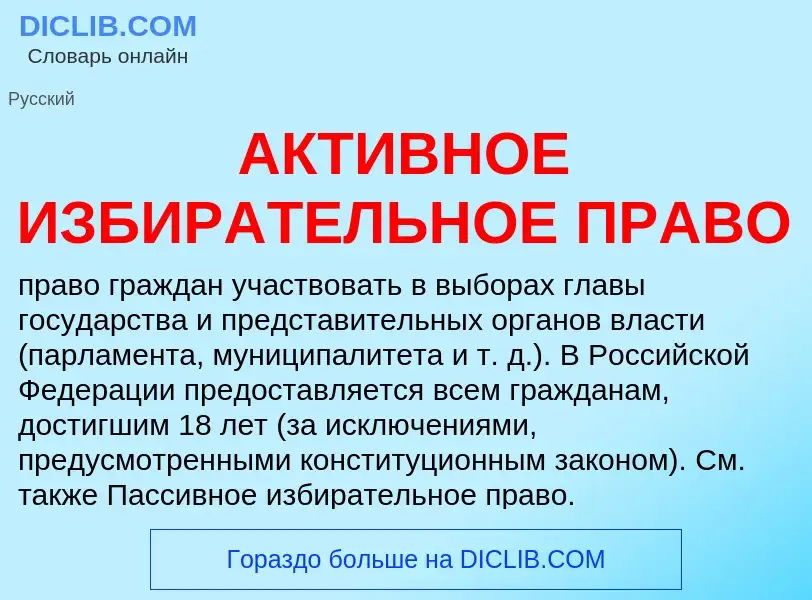 DICLIB.COM
Словарь онлайн

Русский

АКТИВНОЕ ИЗБИРАТЕЛЬНОЕ ПРАВО

право граждан участвовать в выборах главы государства и представительных органов власти (парламента, муниципалитета и т. д.). В Российской Федерации предоставляется всем гражданам, достигшим 18 лет (за исключениями, предусмотренными конституционным законом). См. также Пассивное избирательное право.

Гораздо больше на DICLIB.COM